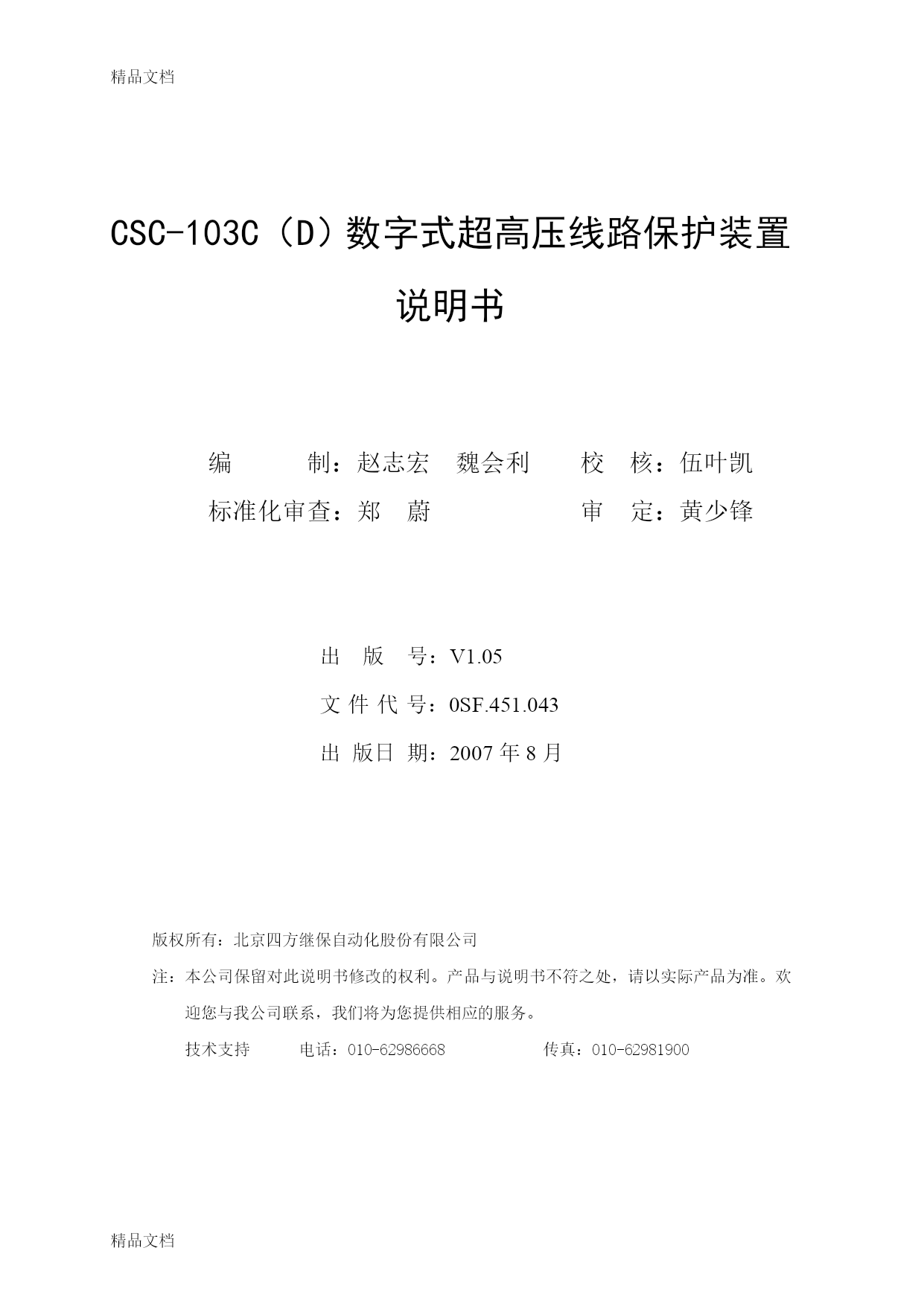 精品文档

CSC-103C（D）数字式超高压线路保护装置

说明书

编　　制：赵志宏　魏会利　　校　核：伍叶凯

标准化审查：郑　蔚　　　　　审　定：黄少锋

出　版　号：V1.05

文 件 代 号：0SF.451.043

出 版日 期：2007 年 8 月

版权所有：北京四方继保自动化股份有限公司

注：本公司保留对此说明书修改的权利。产品与说明书不符之处，请以实际产品为准。欢迎您与我公司联系，我们将为您提供相应的服务。

技术支持　　电话：010-62986668　　　　传真：010-62981900

精品文档